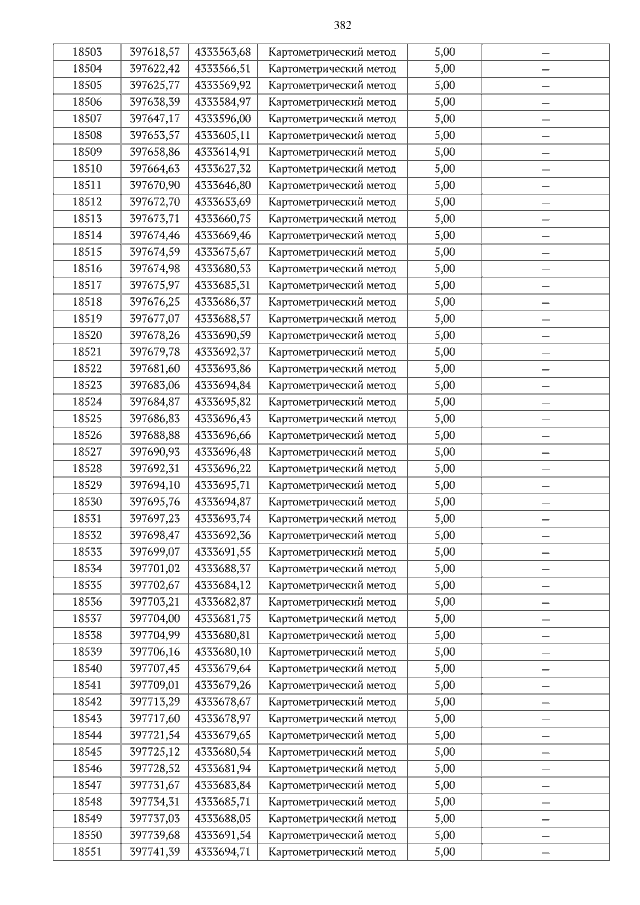 382

| | | | | | |
|---|---|---|---|---|---|
| 18503 | 397618,57 | 4333563,68 | Картометрический метод | 5,00 | – |
| 18504 | 397622,42 | 4333566,51 | Картометрический метод | 5,00 | – |
| 18505 | 397625,77 | 4333569,92 | Картометрический метод | 5,00 | – |
| 18506 | 397638,39 | 4333584,97 | Картометрический метод | 5,00 | – |
| 18507 | 397647,17 | 4333596,00 | Картометрический метод | 5,00 | – |
| 18508 | 397653,57 | 4333605,11 | Картометрический метод | 5,00 | – |
| 18509 | 397658,86 | 4333614,91 | Картометрический метод | 5,00 | – |
| 18510 | 397664,63 | 4333627,32 | Картометрический метод | 5,00 | – |
| 18511 | 397670,90 | 4333646,80 | Картометрический метод | 5,00 | – |
| 18512 | 397672,70 | 4333653,69 | Картометрический метод | 5,00 | – |
| 18513 | 397673,71 | 4333660,75 | Картометрический метод | 5,00 | – |
| 18514 | 397674,46 | 4333669,46 | Картометрический метод | 5,00 | – |
| 18515 | 397674,59 | 4333675,67 | Картометрический метод | 5,00 | – |
| 18516 | 397674,98 | 4333680,53 | Картометрический метод | 5,00 | – |
| 18517 | 397675,97 | 4333685,31 | Картометрический метод | 5,00 | – |
| 18518 | 397676,25 | 4333686,37 | Картометрический метод | 5,00 | – |
| 18519 | 397677,07 | 4333688,57 | Картометрический метод | 5,00 | – |
| 18520 | 397678,26 | 4333690,59 | Картометрический метод | 5,00 | – |
| 18521 | 397679,78 | 4333692,37 | Картометрический метод | 5,00 | – |
| 18522 | 397681,60 | 4333693,86 | Картометрический метод | 5,00 | – |
| 18523 | 397683,06 | 4333694,84 | Картометрический метод | 5,00 | – |
| 18524 | 397684,87 | 4333695,82 | Картометрический метод | 5,00 | – |
| 18525 | 397686,83 | 4333696,43 | Картометрический метод | 5,00 | – |
| 18526 | 397688,88 | 4333696,66 | Картометрический метод | 5,00 | – |
| 18527 | 397690,93 | 4333696,48 | Картометрический метод | 5,00 | – |
| 18528 | 397692,31 | 4333696,22 | Картометрический метод | 5,00 | – |
| 18529 | 397694,10 | 4333695,71 | Картометрический метод | 5,00 | – |
| 18530 | 397695,76 | 4333694,87 | Картометрический метод | 5,00 | – |
| 18531 | 397697,23 | 4333693,74 | Картометрический метод | 5,00 | – |
| 18532 | 397698,47 | 4333692,36 | Картометрический метод | 5,00 | – |
| 18533 | 397699,07 | 4333691,55 | Картометрический метод | 5,00 | – |
| 18534 | 397701,02 | 4333688,37 | Картометрический метод | 5,00 | – |
| 18535 | 397702,67 | 4333684,12 | Картометрический метод | 5,00 | – |
| 18536 | 397703,21 | 4333682,87 | Картометрический метод | 5,00 | – |
| 18537 | 397704,00 | 4333681,75 | Картометрический метод | 5,00 | – |
| 18538 | 397704,99 | 4333680,81 | Картометрический метод | 5,00 | – |
| 18539 | 397706,16 | 4333680,10 | Картометрический метод | 5,00 | – |
| 18540 | 397707,45 | 4333679,64 | Картометрический метод | 5,00 | – |
| 18541 | 397709,01 | 4333679,26 | Картометрический метод | 5,00 | – |
| 18542 | 397713,29 | 4333678,67 | Картометрический метод | 5,00 | – |
| 18543 | 397717,60 | 4333678,97 | Картометрический метод | 5,00 | – |
| 18544 | 397721,54 | 4333679,65 | Картометрический метод | 5,00 | – |
| 18545 | 397725,12 | 4333680,54 | Картометрический метод | 5,00 | – |
| 18546 | 397728,52 | 4333681,94 | Картометрический метод | 5,00 | – |
| 18547 | 397731,67 | 4333683,84 | Картометрический метод | 5,00 | – |
| 18548 | 397734,31 | 4333685,71 | Картометрический метод | 5,00 | – |
| 18549 | 397737,03 | 4333688,05 | Картометрический метод | 5,00 | – |
| 18550 | 397739,68 | 4333691,54 | Картометрический метод | 5,00 | – |
| 18551 | 397741,39 | 4333694,71 | Картометрический метод | 5,00 | – |